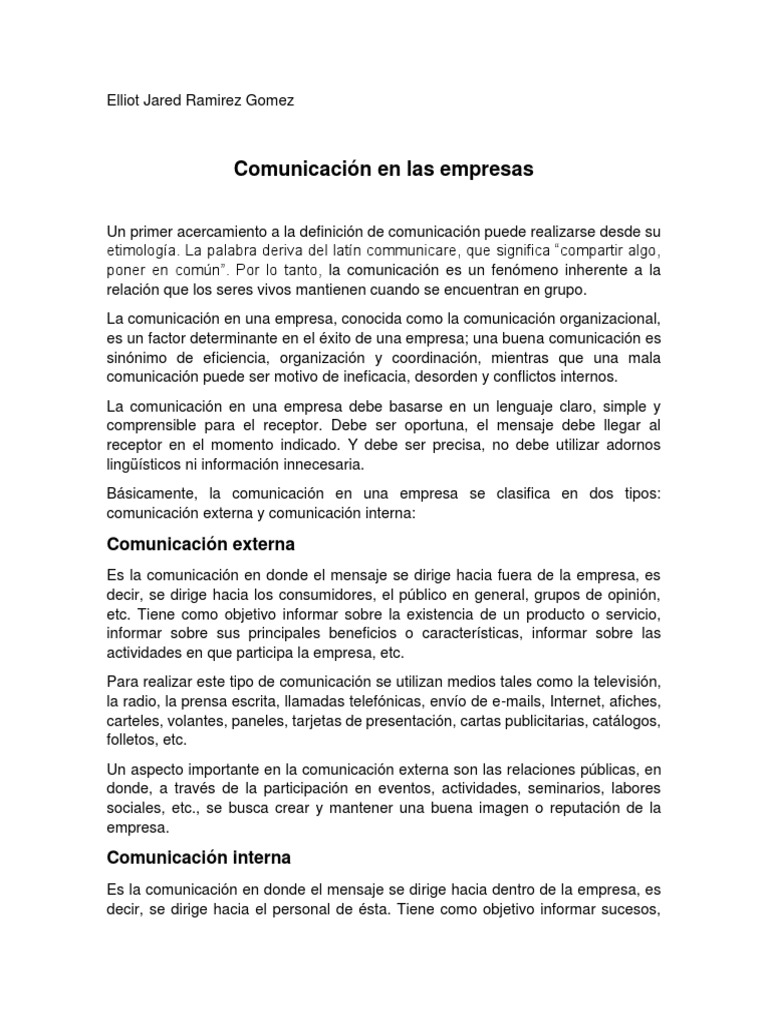 Elliot Jared Ramirez Gomez

Comunicación en las empresas

Un primer acercamiento a la definición de comunicación puede realizarse desde su etimología. La palabra deriva del latín communicare, que significa "compartir algo, poner en común". Por lo tanto, la comunicación es un fenómeno inherente a la relación que los seres vivos mantienen cuando se encuentran en grupo.

La comunicación en una empresa, conocida como la comunicación organizacional, es un factor determinante en el éxito de una empresa; una buena comunicación es sinónimo de eficiencia, organización y coordinación, mientras que una mala comunicación puede ser motivo de ineficacia, desorden y conflictos internos.

La comunicación en una empresa debe basarse en un lenguaje claro, simple y comprensible para el receptor. Debe ser oportuna, el mensaje debe llegar al receptor en el momento indicado. Y debe ser precisa, no debe utilizar adornos lingüísticos ni información innecesaria.

Básicamente, la comunicación en una empresa se clasifica en dos tipos: comunicación externa y comunicación interna:

Comunicación externa

Es la comunicación en donde el mensaje se dirige hacia fuera de la empresa, es decir, se dirige hacia los consumidores, el público en general, grupos de opinión, etc. Tiene como objetivo informar sobre la existencia de un producto o servicio, informar sobre sus principales beneficios o características, informar sobre las actividades en que participa la empresa, etc.

Para realizar este tipo de comunicación se utilizan medios tales como la televisión, la radio, la prensa escrita, llamadas telefónicas, envío de e-mails, Internet, afiches, carteles, volantes, paneles, tarjetas de presentación, cartas publicitarias, catálogos, folletos, etc.

Un aspecto importante en la comunicación externa son las relaciones públicas, en donde, a través de la participación en eventos, actividades, seminarios, labores sociales, etc., se busca crear y mantener una buena imagen o reputación de la empresa.

Comunicación interna

Es la comunicación en donde el mensaje se dirige hacia dentro de la empresa, es decir, se dirige hacia el personal de ésta. Tiene como objetivo informar sucesos,